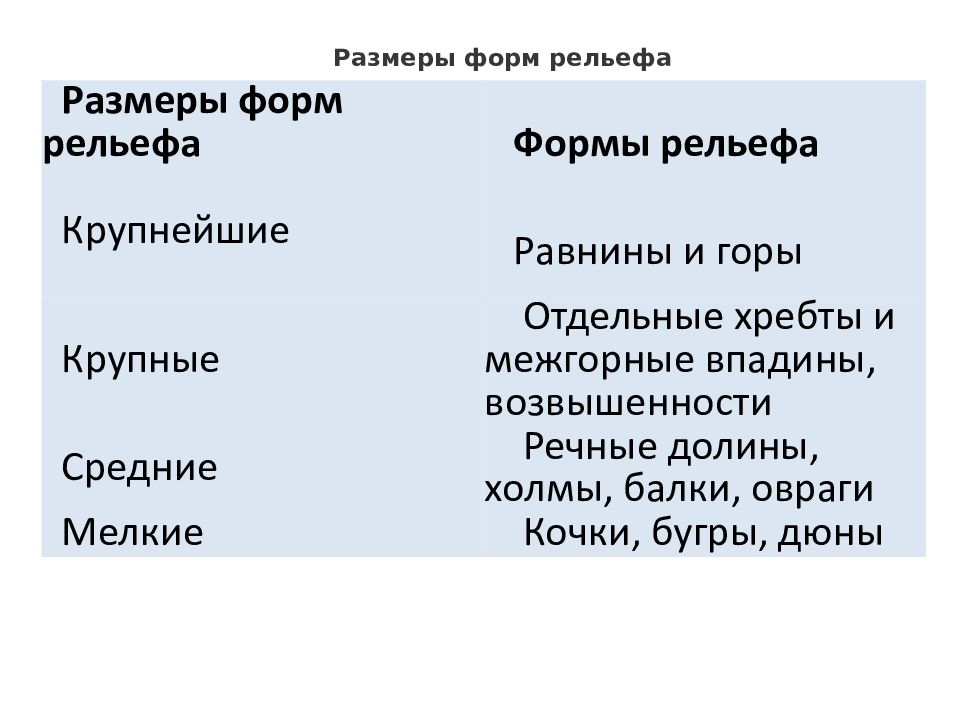 Размеры форм рельефа

| Размеры форм рельефа | Формы рельефа |
|---|---|
| Крупнейшие | Равнины и горы |
| Крупные | Отдельные хребты и межгорные впадины, возвышенности |
| Средние | Речные долины, холмы, балки, овраги |
| Мелкие | Кочки, бугры, дюны |